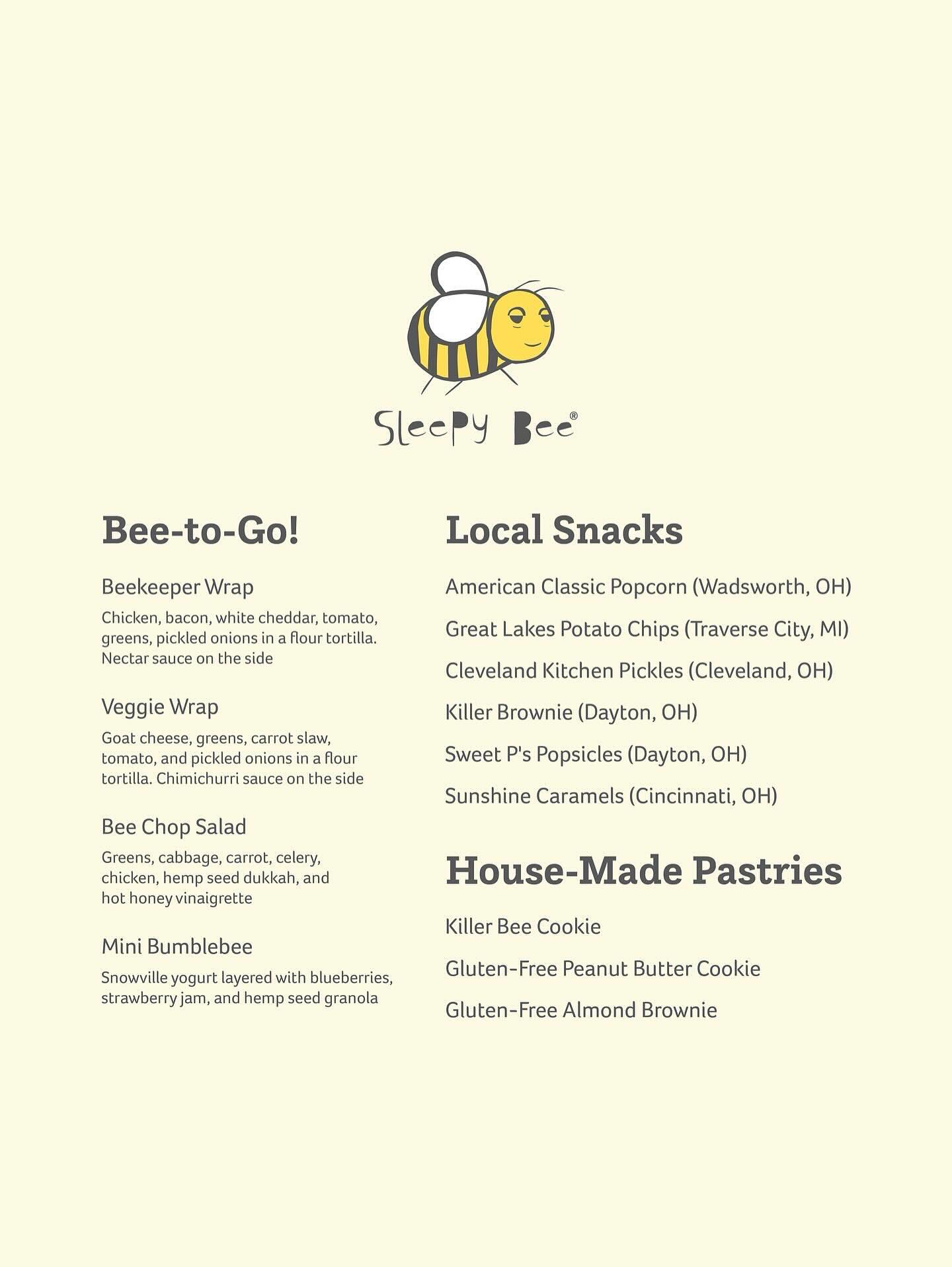 Sleepy Bee®

Bee-to-Go!

Beekeeper Wrap

Chicken, bacon, white cheddar, tomato, greens, pickled onions in a flour tortilla. Nectar sauce on the side

Veggie Wrap

Goat cheese, greens, carrot slaw, tomato, and pickled onions in a flour tortilla. Chimichurri sauce on the side

Bee Chop Salad

Greens, cabbage, carrot, celery, chicken, hemp seed dukkah, and hot honey vinaigrette

Mini Bumblebee

Snowville yogurt layered with blueberries, strawberry jam, and hemp seed granola

Local Snacks

American Classic Popcorn (Wadsworth, OH)

Great Lakes Potato Chips (Traverse City, MI)

Cleveland Kitchen Pickles (Cleveland, OH)

Killer Brownie (Dayton, OH)

Sweet P's Popsicles (Dayton, OH)

Sunshine Caramels (Cincinnati, OH)

House-Made Pastries

Killer Bee Cookie

Gluten-Free Peanut Butter Cookie

Gluten-Free Almond Brownie